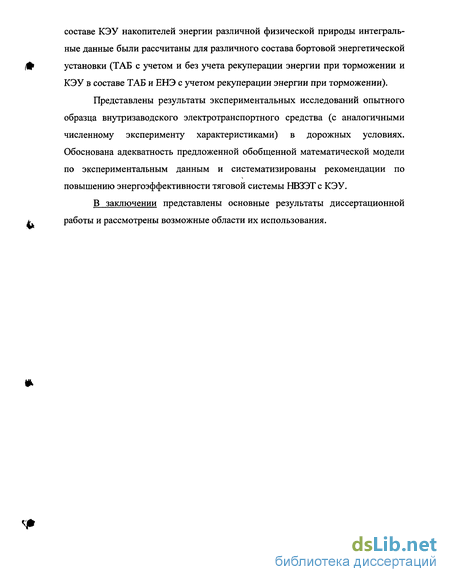 составе КЭУ накопителей энергии различной физической природы интегральные данные были рассчитаны для различного состава бортовой энергетической установки (ТАБ с учетом и без учета рекуперации энергии при торможении и КЭУ в составе ТАБ и ЕНЭ с учетом рекуперации энергии при торможении).

Представлены результаты экспериментальных исследований опытного образца внутризаводского электротранспортного средства (с аналогичными численному эксперименту характеристиками) в дорожных условиях. Обоснована адекватность предложенной обобщенной математической модели по экспериментальным данным и систематизированы рекомендации по повышению энергоэффективности тяговой системы НВЗЭТ с КЭУ.

В заключении представлены основные результаты диссертационной работы и рассмотрены возможные области их использования.

dsLib.net
библиотека диссертаций